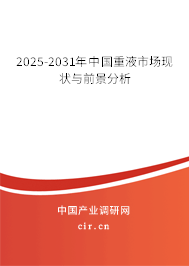 2025-2031年中国重液市场现状与前景分析

中国产业调研网

cir.cn